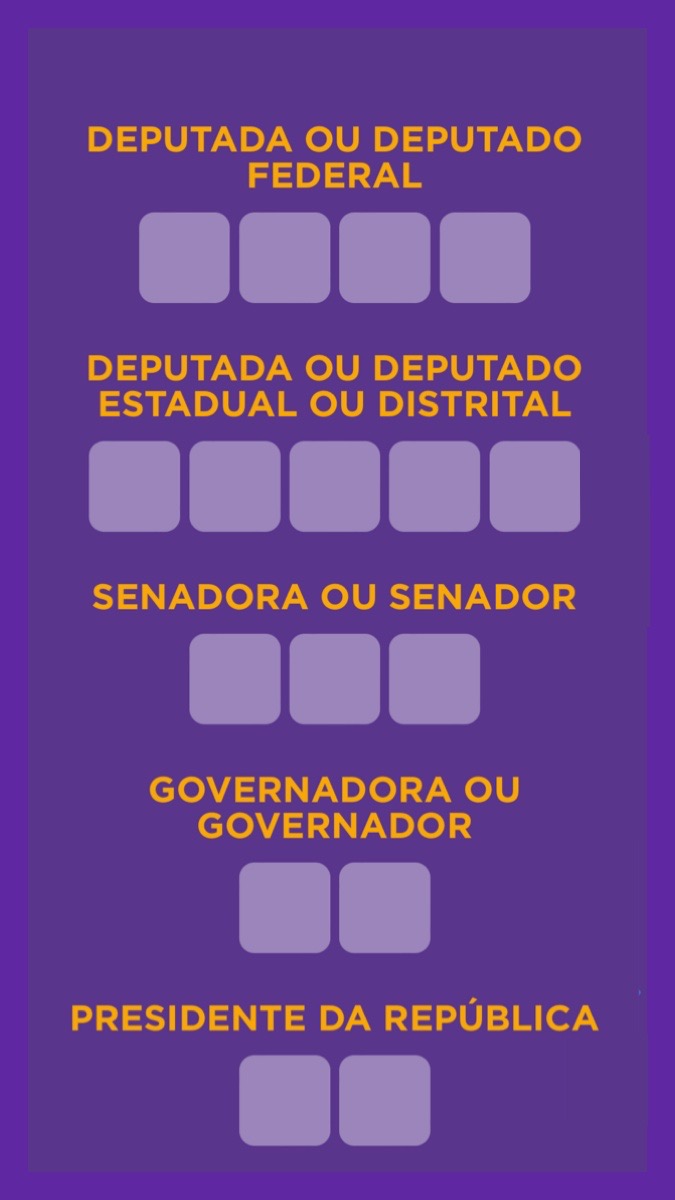 DEPUTADA OU DEPUTADO FEDERAL

DEPUTADA OU DEPUTADO ESTADUAL OU DISTRITAL

SENADORA OU SENADOR

GOVERNADORA OU GOVERNADOR

PRESIDENTE DA REPÚBLICA